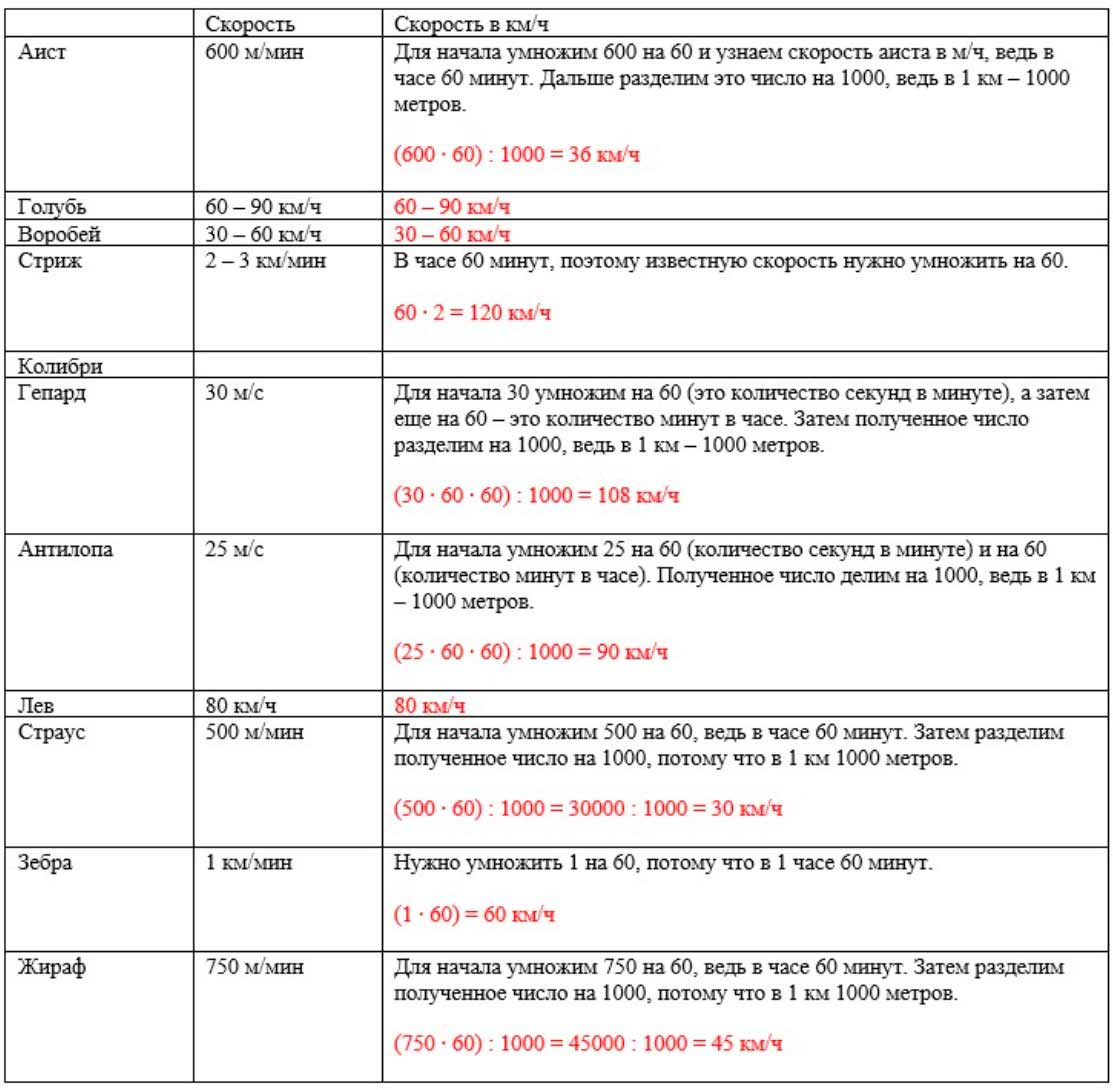 |  | Скорость | Скорость в км/ч |
|---|---|---|
| Аист | 600 м/мин | Для начала умножим 600 на 60 и узнаем скорость аиста в м/ч, ведь в часе 60 минут. Дальше разделим это число на 1000, ведь в 1 км – 1000 метров. $(600 \cdot 60) : 1000 = 36$ км/ч |
| Голубь | 60 – 90 км/ч | 60 – 90 км/ч |
| Воробей | 30 – 60 км/ч | 30 – 60 км/ч |
| Стриж | 2 – 3 км/мин | В часе 60 минут, поэтому известную скорость нужно умножить на 60. $60 \cdot 2 = 120$ км/ч |
| Колибри |  |  |
| Гепард | 30 м/с | Для начала 30 умножим на 60 (это количество секунд в минуте), а затем еще на 60 – это количество минут в часе. Затем полученное число разделим на 1000, ведь в 1 км – 1000 метров. $(30 \cdot 60 \cdot 60) : 1000 = 108$ км/ч |
| Антилопа | 25 м/с | Для начала умножим 25 на 60 (количество секунд в минуте) и на 60 (количество минут в часе). Полученное число делим на 1000, ведь в 1 км – 1000 метров. $(25 \cdot 60 \cdot 60) : 1000 = 90$ км/ч |
| Лев | 80 км/ч | 80 км/ч |
| Страус | 500 м/мин | Для начала умножим 500 на 60, ведь в часе 60 минут. Затем разделим полученное число на 1000, потому что в 1 км 1000 метров. $(500 \cdot 60) : 1000 = 30000 : 1000 = 30$ км/ч |
| Зебра | 1 км/мин | Нужно умножить 1 на 60, потому что в 1 часе 60 минут. $(1 \cdot 60) = 60$ км/ч |
| Жираф | 750 м/мин | Для начала умножим 750 на 60, ведь в часе 60 минут. Затем разделим полученное число на 1000, потому что в 1 км 1000 метров. $(750 \cdot 60) : 1000 = 45000 : 1000 = 45$ км/ч |